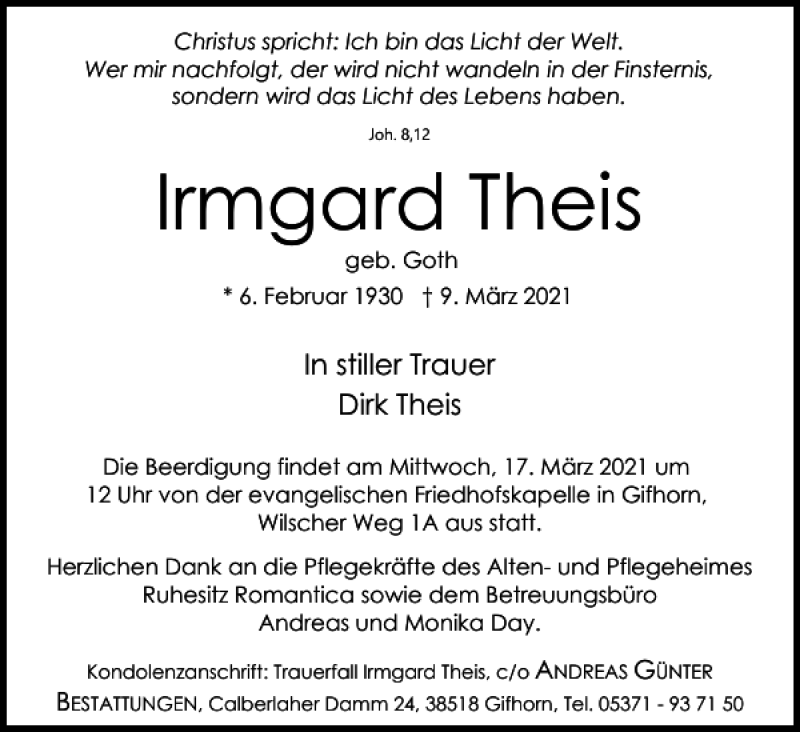 Christus spricht: Ich bin das Licht der Welt.
Wer mir nachfolgt, der wird nicht wandeln in der Finsternis, sondern wird das Licht des Lebens haben.

Joh. 8,12

Irmgard Theis

geb. Goth

* 6. Februar 1930 † 9. März 2021

In stiller Trauer
Dirk Theis

Die Beerdigung findet am Mittwoch, 17. März 2021 um 12 Uhr von der evangelischen Friedhofskapelle in Gifhorn, Wilscher Weg 1A aus statt.

Herzlichen Dank an die Pflegekräfte des Alten- und Pflegeheimes Ruhesitz Romantica sowie dem Betreuungsbüro Andreas und Monika Day.

Kondolenzanschrift: Trauerfall Irmgard Theis, c/o ANDREAS GÜNTER BESTATTUNGEN, Calberlaher Damm 24, 38518 Gifhorn, Tel. 05371 - 93 71 50